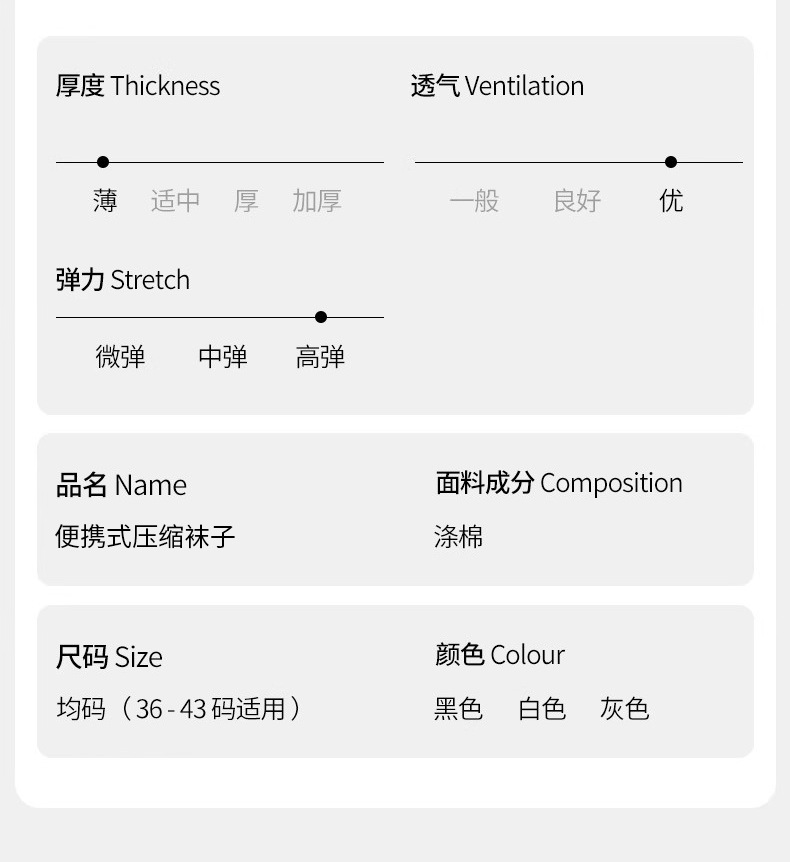 厚度 Thickness

薄 适中 厚 加厚

透气 Ventilation

一般 良好 优

弹力 Stretch

微弹 中弹 高弹

品名 Name

便携式压缩袜子

面料成分 Composition

涤棉

尺码 Size

均码（36-43码适用）

颜色 Colour

黑色 白色 灰色